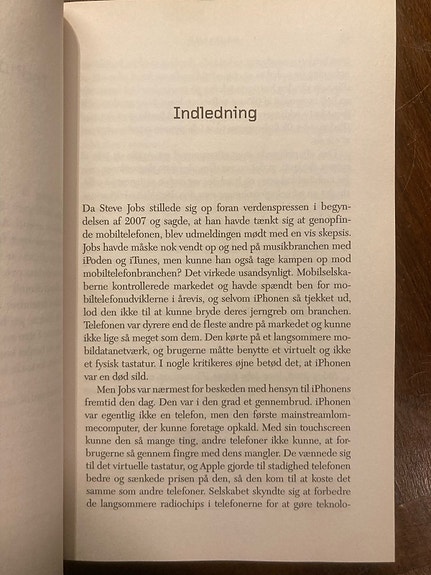 Indledning

Da Steve Jobs stillede sig op foran verdenspressen i begyndelsen af 2007 og sagde, at han havde tænkt sig at genopfinde mobiltelefonen, blev udmeldingen mødt med en vis skepsis. Jobs havde måske nok vendt op og ned på musikbranchen med iPoden og iTunes, men kunne han også tage kampen op mod mobiltelefonbranchen? Det virkede usandsynligt. Mobilselskaberne kontrollerede markedet og havde spændt ben for mobiltelefonudviklerne i årevis, og selvom iPhonen så tjekket ud, lod den ikke til at kunne bryde deres jerngreb om branchen. Telefonen var dyrere end de fleste andre på markedet og kunne ikke lige så meget som dem. Den kørte på et langsommere mobildatanetværk, og brugerne måtte benytte et virtuelt og ikke et fysisk tastatur. I nogle kritikeres øjne betød det, at iPhonen var en død sild.

Men Jobs var nærmest for beskeden med hensyn til iPhonens fremtid den dag. Den var i den grad et gennembrud. iPhonen var egentlig ikke en telefon, men den første mainstreamlommecomputer, der kunne foretage opkald. Med sin touchscreen kunne den så mange ting, andre telefoner ikke kunne, at forbrugerne så gennem fingre med dens mangler. De vænnede sig til det virtuelle tastatur, og Apple gjorde til stadighed telefonen bedre og sænkede prisen på den, så den kom til at koste det samme som andre telefoner. Selskabet skyndte sig at forbedre de langsommere radiochips i telefonerne for at gøre teknolo-